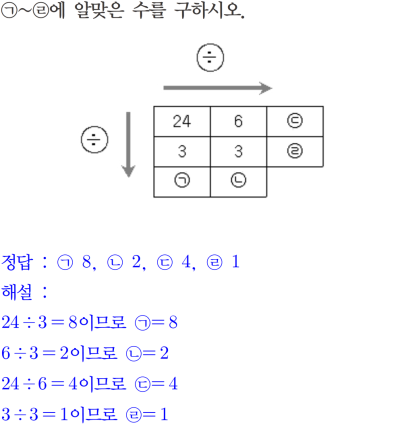 ㉠~㉣에 알맞은 수를 구하시오.

÷

÷

| 24 | 6 | ㉢ |
|---|---|---|
| 3 | 3 | ㉣ |
| ㉠ | ㉡ | |

정답 : ㉠ 8, ㉡ 2, ㉢ 4, ㉣ 1

해설 :

$24 \div 3 = 8$이므로 ㉠$= 8$

$6 \div 3 = 2$이므로 ㉡$= 2$

$24 \div 6 = 4$이므로 ㉢$= 4$

$3 \div 3 = 1$이므로 ㉣$= 1$